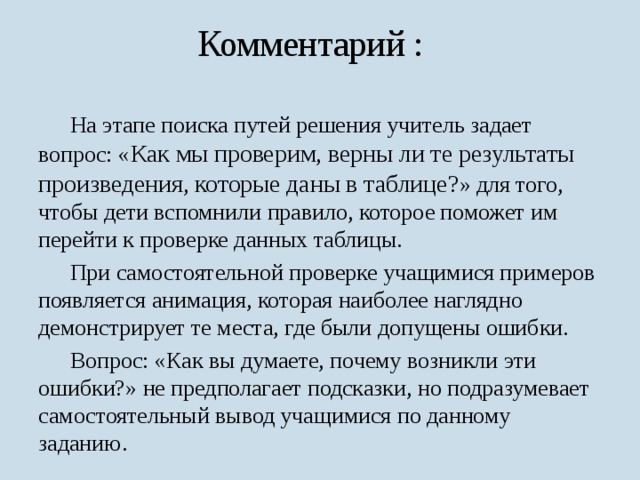 Комментарий :

На этапе поиска путей решения учитель задает вопрос: «Как мы проверим, верны ли те результаты произведения, которые даны в таблице?» для того, чтобы дети вспомнили правило, которое поможет им перейти к проверке данных таблицы.

При самостоятельной проверке учащимися примеров появляется анимация, которая наиболее наглядно демонстрирует те места, где были допущены ошибки.

Вопрос: «Как вы думаете, почему возникли эти ошибки?» не предполагает подсказки, но подразумевает самостоятельный вывод учащимися по данному заданию.